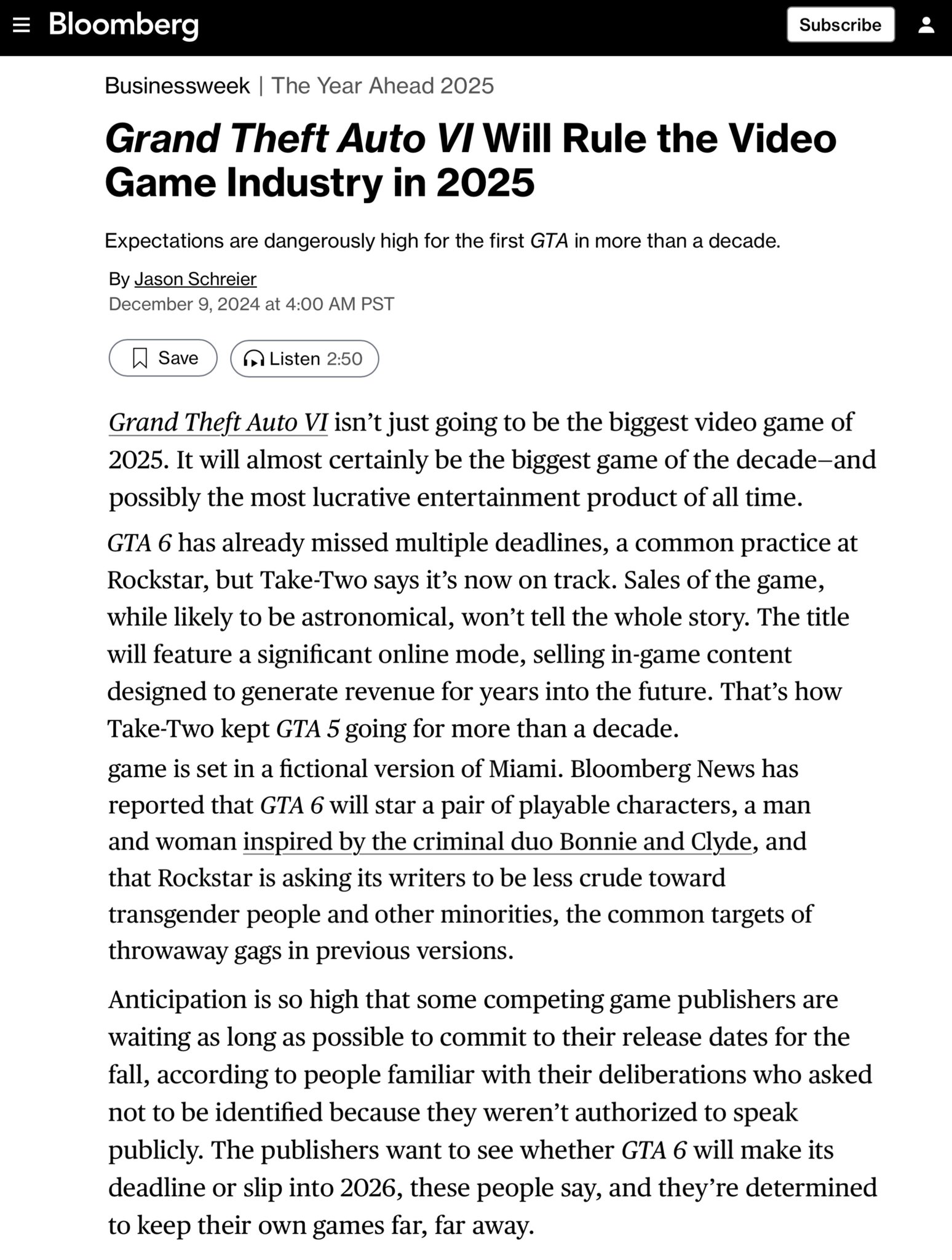 Bloomberg

Subscribe

Businessweek | The Year Ahead 2025

Grand Theft Auto VI Will Rule the Video Game Industry in 2025

Expectations are dangerously high for the first GTA in more than a decade.

By Jason Schreier
December 9, 2024 at 4:00 AM PST

Save

Listen 2:50

Grand Theft Auto VI isn't just going to be the biggest video game of 2025. It will almost certainly be the biggest game of the decade–and possibly the most lucrative entertainment product of all time.

GTA 6 has already missed multiple deadlines, a common practice at Rockstar, but Take-Two says it's now on track. Sales of the game, while likely to be astronomical, won't tell the whole story. The title will feature a significant online mode, selling in-game content designed to generate revenue for years into the future. That's how Take-Two kept GTA 5 going for more than a decade.

game is set in a fictional version of Miami. Bloomberg News has reported that GTA 6 will star a pair of playable characters, a man and woman inspired by the criminal duo Bonnie and Clyde, and that Rockstar is asking its writers to be less crude toward transgender people and other minorities, the common targets of throwaway gags in previous versions.

Anticipation is so high that some competing game publishers are waiting as long as possible to commit to their release dates for the fall, according to people familiar with their deliberations who asked not to be identified because they weren't authorized to speak publicly. The publishers want to see whether GTA 6 will make its deadline or slip into 2026, these people say, and they're determined to keep their own games far, far away.